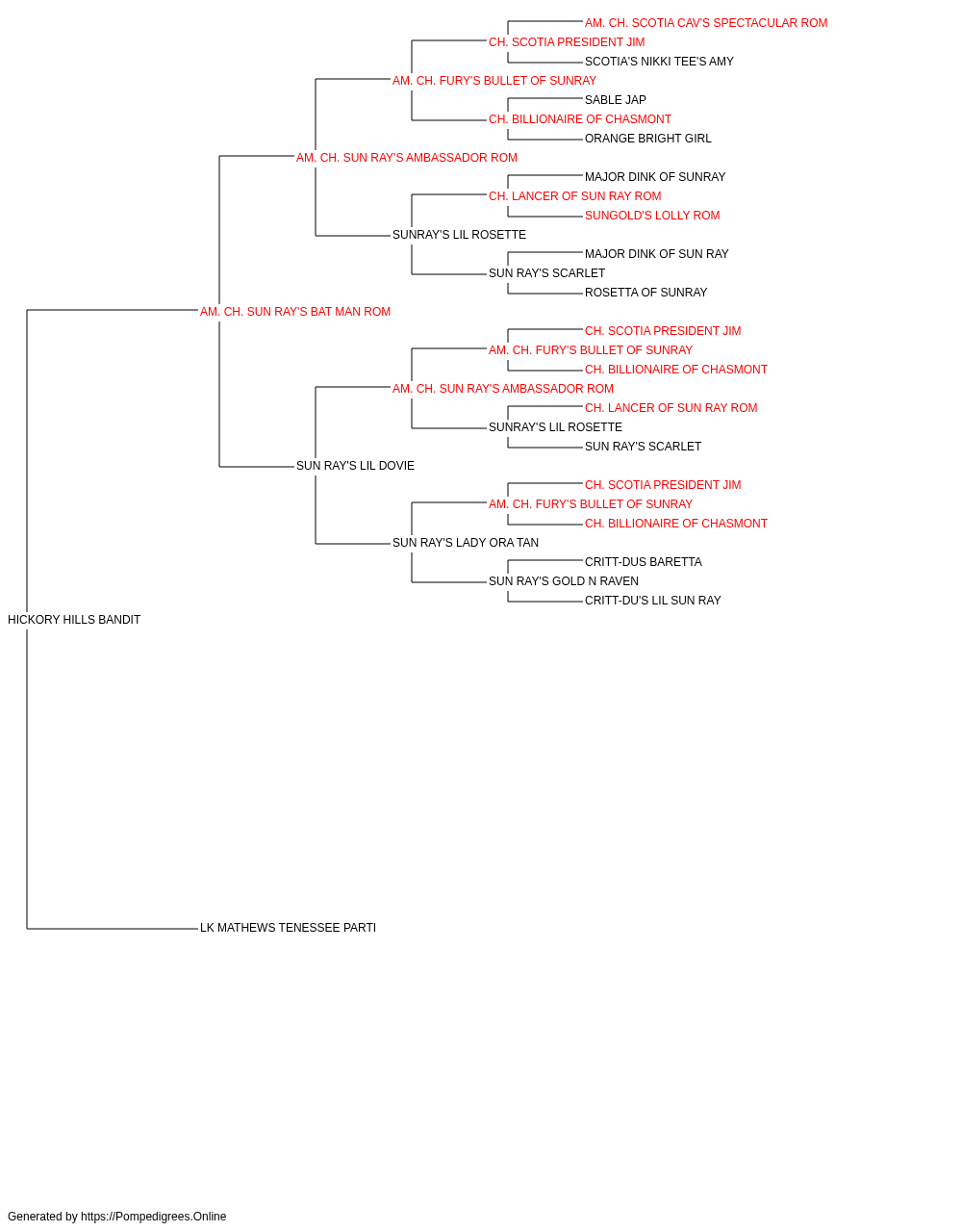 AM. CH. SCOTIA CAV'S SPECTACULAR ROM
CH. SCOTIA PRESIDENT JIM
SCOTIA'S NIKKI TEE'S AMY
AM. CH. FURY'S BULLET OF SUNRAY
SABLE JAP
CH. BILLIONAIRE OF CHASMONT
ORANGE BRIGHT GIRL
AM. CH. SUN RAY'S AMBASSADOR ROM
MAJOR DINK OF SUNRAY
CH. LANCER OF SUN RAY ROM
SUNGOLD'S LOLLY ROM
SUNRAY'S LIL ROSETTE
MAJOR DINK OF SUN RAY
SUN RAY'S SCARLET
ROSETTA OF SUNRAY
AM. CH. SUN RAY'S BAT MAN ROM
CH. SCOTIA PRESIDENT JIM
AM. CH. FURY'S BULLET OF SUNRAY
CH. BILLIONAIRE OF CHASMONT
AM. CH. SUN RAY'S AMBASSADOR ROM
CH. LANCER OF SUN RAY ROM
SUNRAY'S LIL ROSETTE
SUN RAY'S SCARLET
SUN RAY'S LIL DOVIE
CH. SCOTIA PRESIDENT JIM
AM. CH. FURY'S BULLET OF SUNRAY
CH. BILLIONAIRE OF CHASMONT
SUN RAY'S LADY ORA TAN
CRITT-DUS BARETTA
SUN RAY'S GOLD N RAVEN
CRITT-DU'S LIL SUN RAY
HICKORY HILLS BANDIT
LK MATHEWS TENESSEE PARTI

Generated by https://Pompedigrees.Online